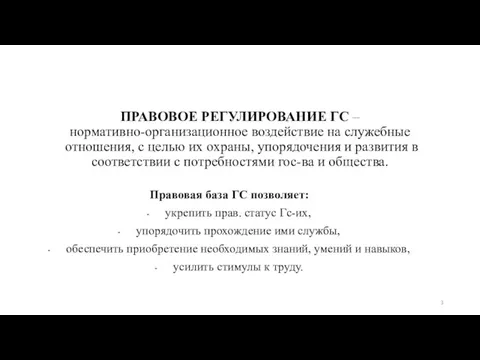 ПРАВОВОЕ РЕГУЛИРОВАНИЕ ГС – нормативно-организационное воздействие на служебные отношения, с целью их охраны, упорядочения и развития в соответствии с потребностями гос-ва и общества.

Правовая база ГС позволяет:

- укрепить прав. статус Гс-их,
- упорядочить прохождение ими службы,
- обеспечить приобретение необходимых знаний, умений и навыков,
- усилить стимулы к труду.

3